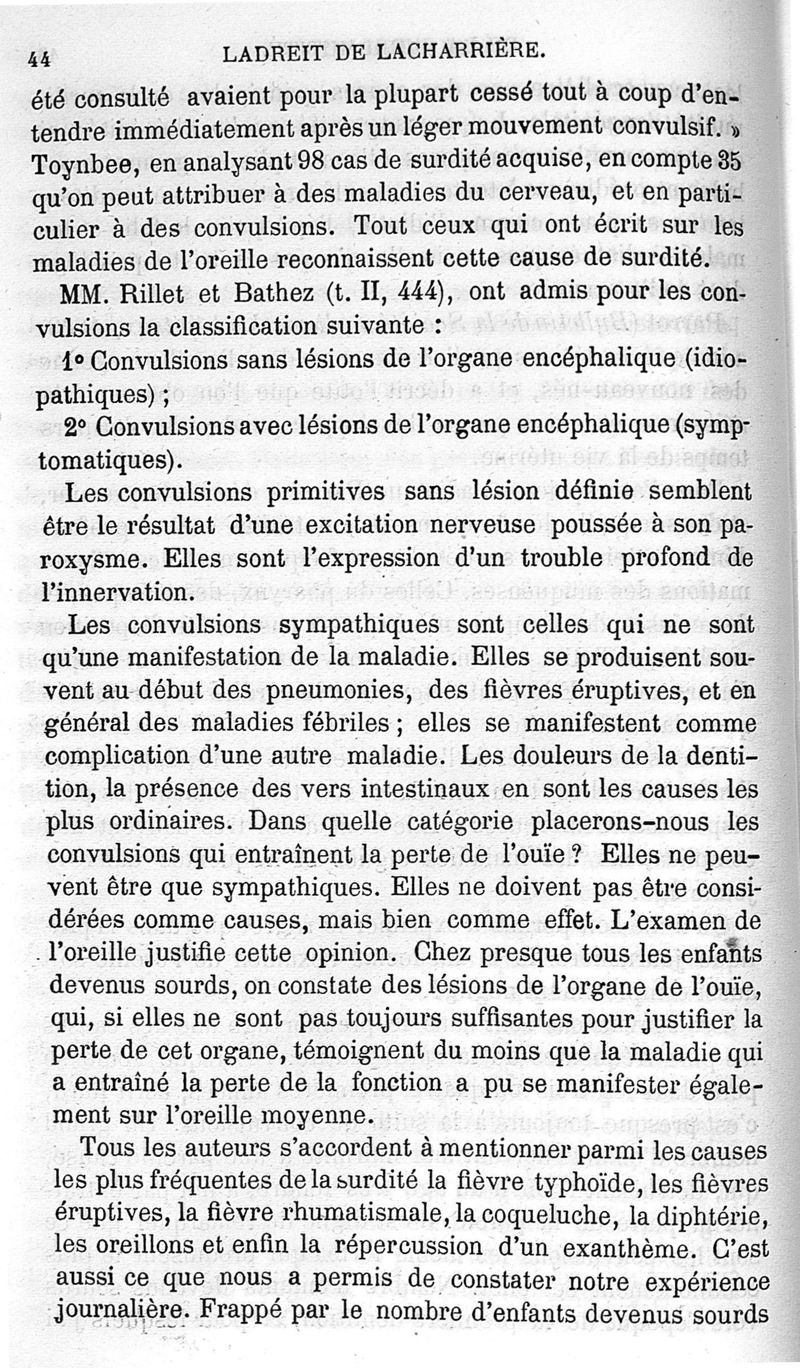 44 LADREIT DE LACHARRIÈRE.

été consulté avaient pour la plupart cessé tout à coup d'entendre immédiatement après un léger mouvement convulsif. » Toynbee, en analysant 98 cas de surdité acquise, en compte 35 qu'on peut attribuer à des maladies du cerveau, et en particulier à des convulsions. Tout ceux qui ont écrit sur les maladies de l'oreille reconnaissent cette cause de surdité.

MM. Rillet et Bathez (t. II, 444), ont admis pour les convulsions la classification suivante :

1° Convulsions sans lésions de l'organe encéphalique (idiopathiques) ;

2° Convulsions avec lésions de l'organe encéphalique (symptomatiques).

Les convulsions primitives sans lésion définie semblent être le résultat d'une excitation nerveuse poussée à son paroxysme. Elles sont l'expression d'un trouble profond de l'innervation.

Les convulsions sympathiques sont celles qui ne sont qu'une manifestation de la maladie. Elles se produisent souvent au début des pneumonies, des fièvres éruptives, et en général des maladies fébriles ; elles se manifestent comme complication d'une autre maladie. Les douleurs de la dentition, la présence des vers intestinaux en sont les causes les plus ordinaires. Dans quelle catégorie placerons-nous les convulsions qui entraînent la perte de l'ouïe ? Elles ne peuvent être que sympathiques. Elles ne doivent pas être considérées comme causes, mais bien comme effet. L'examen de l'oreille justifie cette opinion. Chez presque tous les enfants devenus sourds, on constate des lésions de l'organe de l'ouïe, qui, si elles ne sont pas toujours suffisantes pour justifier la perte de cet organe, témoignent du moins que la maladie qui a entraîné la perte de la fonction a pu se manifester également sur l'oreille moyenne.

Tous les auteurs s'accordent à mentionner parmi les causes les plus fréquentes de la surdité la fièvre typhoïde, les fièvres éruptives, la fièvre rhumatismale, la coqueluche, la diphtérie, les oreillons et enfin la répercussion d'un exanthème. C'est aussi ce que nous a permis de constater notre expérience journalière. Frappé par le nombre d'enfants devenus sourds